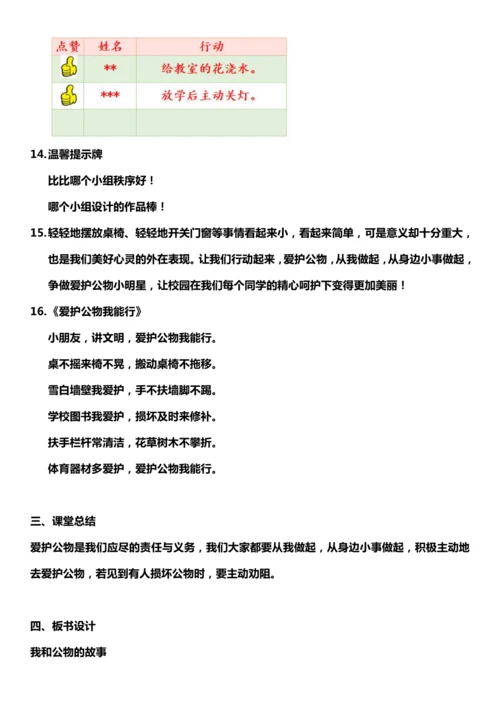 | 点赞 | 姓名 | 行动 |
|---|---|---|
| | ** | 给教室的花浇水。 |
| | *** | 放学后主动关灯。 |
| | | |

14.温馨提示牌

比比哪个小组秩序好！

哪个小组设计的作品棒！

15.轻轻地摆放桌椅、轻轻地开关门窗等事情看起来小，看起来简单，可是意义却十分重大，也是我们美好心灵的外在表现。让我们行动起来，爱护公物，从我做起，从身边小事做起，争做爱护公物小明星，让校园在我们每个同学的精心呵护下变得更加美丽！

16.《爱护公物我能行》

小朋友，讲文明，爱护公物我能行。

桌不摇来椅不晃，搬动桌椅不拖移。

雪白墙壁我爱护，手不扶墙脚不踢。

学校图书我爱护，损坏及时来修补。

扶手栏杆常清洁，花草树木不攀折。

体育器材多爱护，爱护公物我能行。

三、课堂总结

爱护公物是我们应尽的责任与义务，我们大家都要从我做起，从身边小事做起，积极主动地去爱护公物，若见到有人损坏公物时，要主动劝阻。

四、板书设计

我和公物的故事